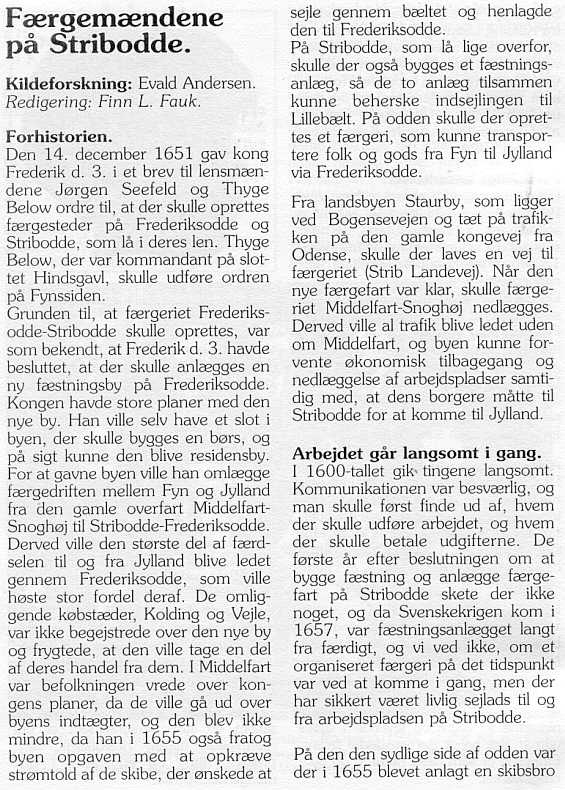 Færgemændene på Stribodde.

Kildeforskning: Evald Andersen.
Redigering: Finn L. Fauk.

Forhistorien.
Den 14. december 1651 gav kong Frederik d. 3. i et brev til lensmændene Jørgen Seefeld og Thyge Below ordre til, at der skulle oprettes færgesteder på Frederiksodde og Stribodde, som lå i deres len. Thyge Below, der var kommandant på slottet Hindsgavl, skulle udføre ordren på Fynssiden.
Grunden til, at færgeriet Frederiksodde-Stribodde skulle oprettes, var som bekendt, at Frederik d. 3. havde besluttet, at der skulle anlægges en ny fæstningsby på Frederiksodde. Kongen havde store planer med den nye by. Han ville selv have et slot i byen, der skulle bygges en børs, og på sigt kunne den blive residensby. For at gavne byen ville han omlægge færgedriften mellem Fyn og Jylland fra den gamle overfart Middelfart-Snoghøj til Stribodde-Frederiksodde. Derved ville den største del af færdselen til og fra Jylland blive ledet gennem Frederiksodde, som ville høste stor fordel deraf. De omliggende købstæder, Kolding og Vejle, var ikke begejstrede over den nye by og frygtede, at den ville tage en del af deres handel fra dem. I Middelfart var befolkningen vrede over kongens planer, da de ville gå ud over byens indtægter, og den blev ikke mindre, da han i 1655 også fratog byen opgaven med at opkræve strømtold af de skibe, der ønskede at sejle gennem bæltet og henlagde den til Frederiksodde.
På Stribodde, som lå lige overfor, skulle der også bygges et fæstningsanlæg, så de to anlæg tilsammen kunne beherske indsejlingen til Lillebælt. På odden skulle der oprettes et færgeri, som kunne transportere folk og gods fra Fyn til Jylland via Frederiksodde.

Fra landsbyen Staurby, som ligger ved Bogensevejen og tæt på trafikken på den gamle kongevej fra Odense, skulle der laves en vej til færgeriet (Strib Landevej). Når den nye færgefart var klar, skulle færgeriet Middelfart-Snoghøj nedlægges. Derved ville al trafik blive ledet uden om Middelfart, og byen kunne forvente økonomisk tilbagegang og nedlæggelse af arbejdspladser samtidig med, at dens borgere måtte til Stribodde for at komme til Jylland.

Arbejdet går langsomt i gang.
I 1600-tallet gik tingene langsomt. Kommunikationen var besværlig, og man skulle først finde ud af, hvem der skulle udføre arbejdet, og hvem der skulle betale udgifterne. De første år efter beslutningen om at bygge fæstning og anlægge færgefart på Stribodde skete der ikke noget, og da Svenskekrigen kom i 1657, var fæstningsanlægget langt fra færdigt, og vi ved ikke, om et organiseret færgeri på det tidspunkt var ved at komme i gang, men der har sikkert været livlig sejlads til og fra arbejdspladsen på Stribodde.

På den den sydlige side af odden var der i 1655 blevet anlagt en skibsbro